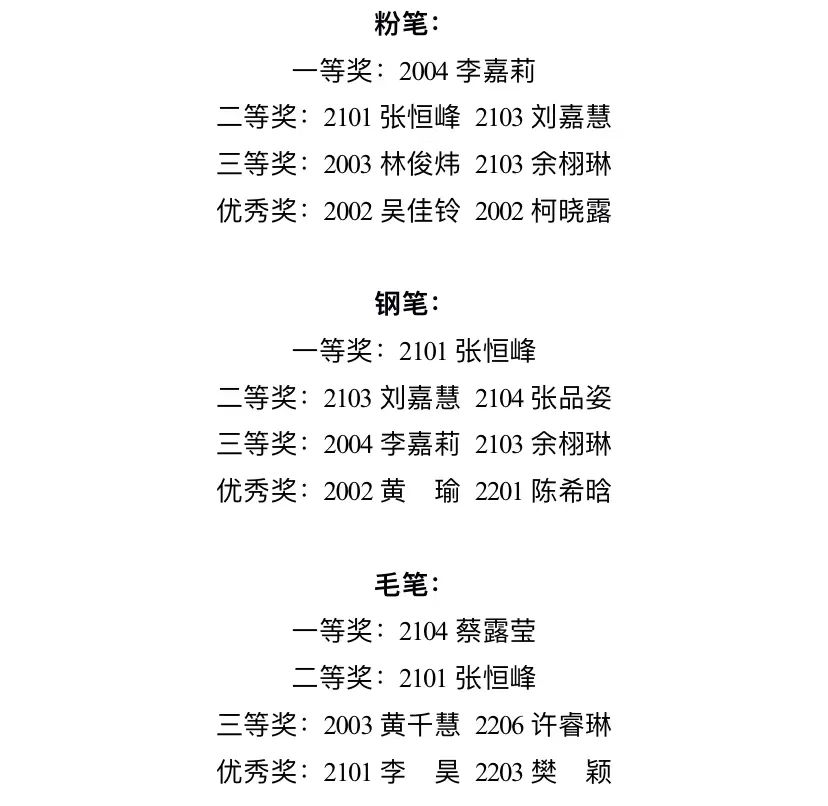 粉笔:

一等奖：2004 李嘉莉

二等奖：2101 张恒峰 2103 刘嘉慧

三等奖：2003 林俊炜 2103 余栩琳

优秀奖：2002 吴佳铃 2002 柯晓露

钢笔:

一等奖：2101 张恒峰

二等奖：2103 刘嘉慧 2104 张品姿

三等奖：2004 李嘉莉 2103 余栩琳

优秀奖：2002 黄　瑜 2201 陈希晗

毛笔:

一等奖：2104 蔡露莹

二等奖：2101 张恒峰

三等奖：2003 黄千慧 2206 许睿琳

优秀奖：2101 李　昊 2203 樊　颖